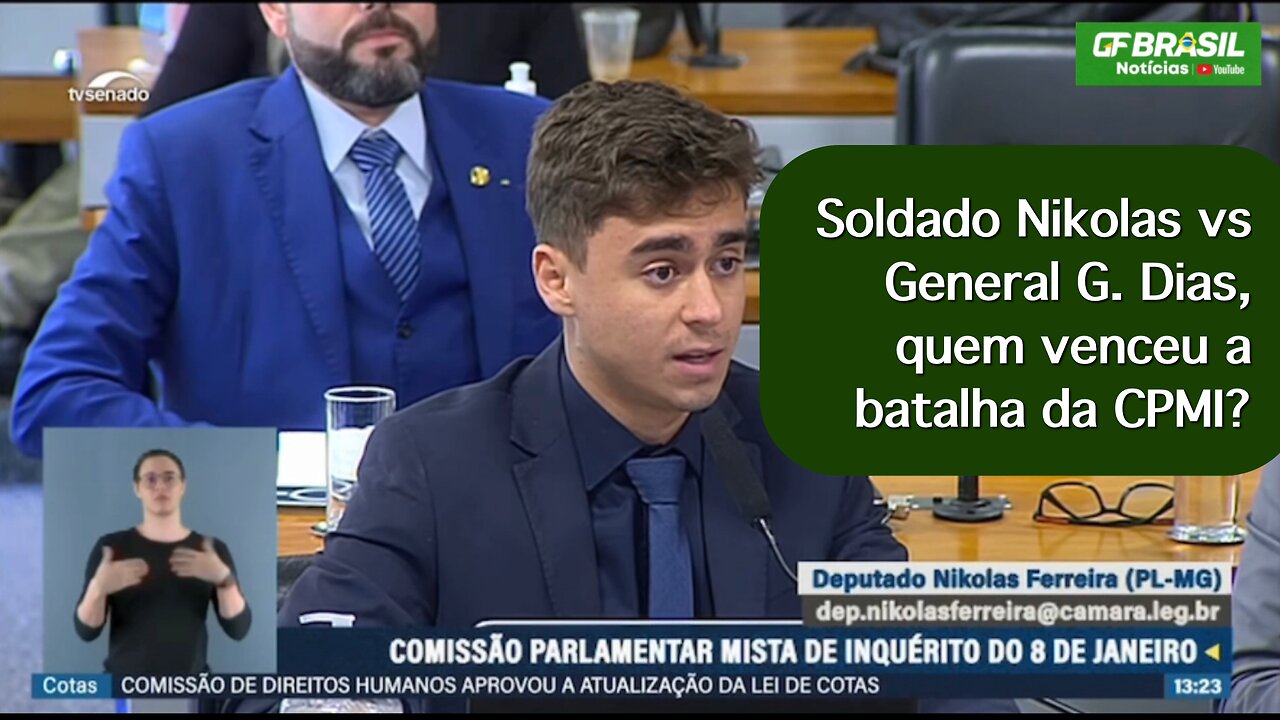 tvsenado

GF BRASIL
Notícias YouTube

Soldado Nikolas vs General G. Dias, quem venceu a batalha da CPMI?

Deputado Nikolas Ferreira (PL-MG)
dep.nikolasferreira@camara.leg.br

COMISSÃO PARLAMENTAR MISTA DE INQUÉRITO DO 8 DE JANEIRO

Cotas COMISSÃO DE DIREITOS HUMANOS APROVOU A ATUALIZAÇÃO DA LEI DE COTAS 13:23